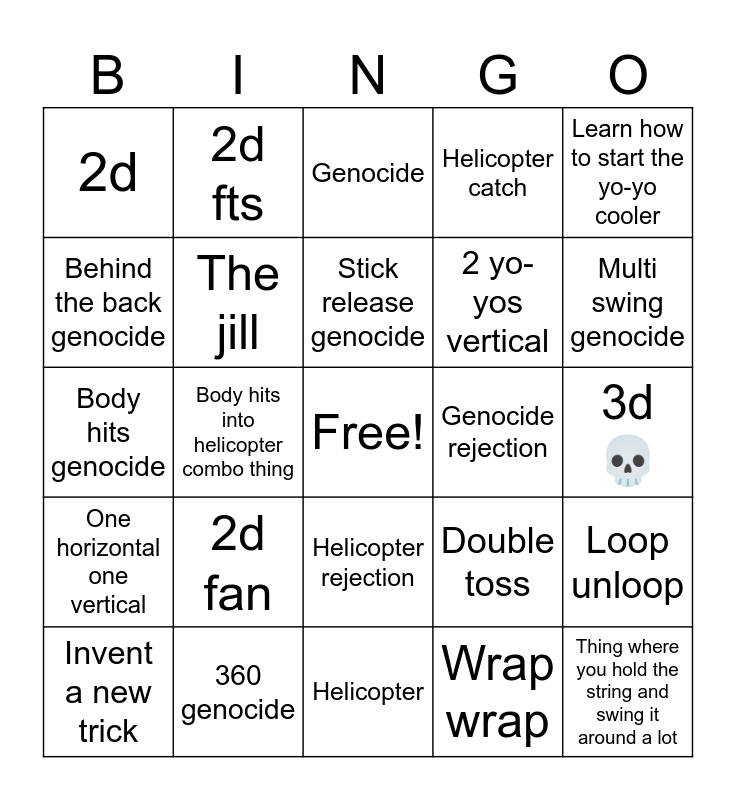 | B | I | N | G | O |
|---|---|---|---|---|
| 2d | 2d fts | Genocide | Helicopter catch | Learn how to start the yo-yo cooler |
| Behind the back genocide | The jill | Stick release genocide | 2 yo-yos vertical | Multi swing genocide |
| Body hits genocide | Body hits into helicopter combo thing | Free! | Genocide rejection | 3d 💀 |
| One horizontal one vertical | 2d fan | Helicopter rejection | Double toss | Loop unloop |
| Invent a new trick | 360 genocide | Helicopter | Wrap wrap | Thing where you hold the string and swing it around a lot |